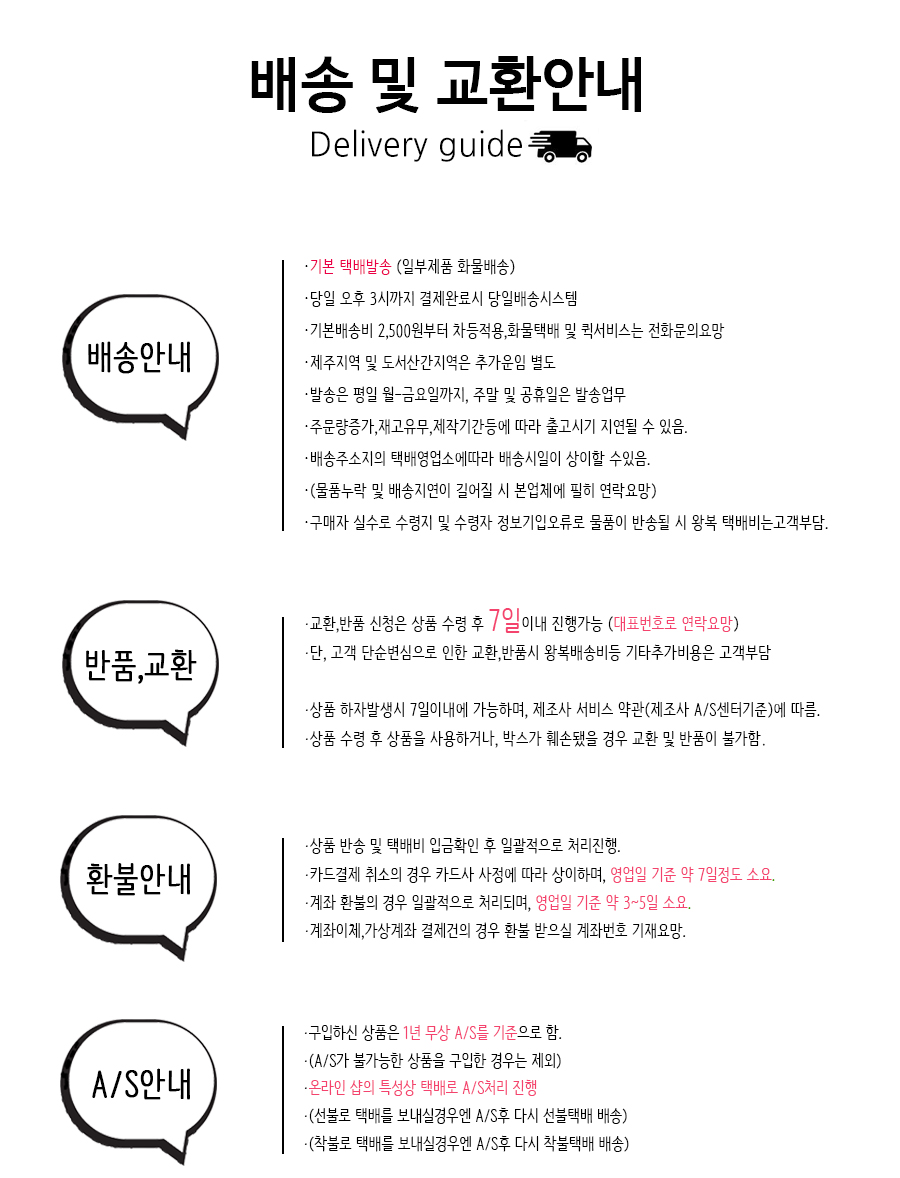 배송 및 교환안내

Delivery guide

배송안내

·기본 택배발송 (일부제품 화물배송)
·당일 오후 3시까지 결제완료시 당일배송시스템
·기본배송비 2,500원부터 차등적용,화물택배 및 퀵서비스는 전화문의요망
·제주지역 및 도서산간지역은 추가운임 별도
·발송은 평일 월-금요일까지, 주말 및 공휴일은 발송업무
·주문량증가,재고유무,제작기간등에 따라 출고시기 지연될 수 있음.
·배송주소지의 택배영업소에따라 배송시일이 상이할 수있음.
·(물품누락 및 배송지연이 길어질 시 본업체에 필히 연락요망)
·구매자 실수로 수령지 및 수령자 정보기입오류로 물품이 반송될 시 왕복 택배비는고객부담.

반품,교환

·교환,반품 신청은 상품 수령 후 7일이내 진행가능 (대표번호로 연락요망)
·단, 고객 단순변심으로 인한 교환,반품시 왕복배송비등 기타추가비용은 고객부담

·상품 하자발생시 7일이내에 가능하며, 제조사 서비스 약관(제조사 A/S센터기준)에 따름.
·상품 수령 후 상품을 사용하거나, 박스가 훼손됐을 경우 교환 및 반품이 불가함.

환불안내

·상품 반송 및 택배비 입금확인 후 일괄적으로 처리진행.
·카드결제 취소의 경우 카드사 사정에 따라 상이하며, 영업일 기준 약 7일정도 소요.
·계좌 환불의 경우 일괄적으로 처리되며, 영업일 기준 약 3~5일 소요.
·계좌이체,가상계좌 결제건의 경우 환불 받으실 계좌번호 기재요망.

A/S안내

·구입하신 상품은 1년 무상 A/S를 기준으로 함.
·(A/S가 불가능한 상품을 구입한 경우는 제외)
·온라인 샵의 특성상 택배로 A/S처리 진행
·(선불로 택배를 보내실경우엔 A/S후 다시 선불택배 배송)
·(착불로 택배를 보내실경우엔 A/S후 다시 착불택배 배송)